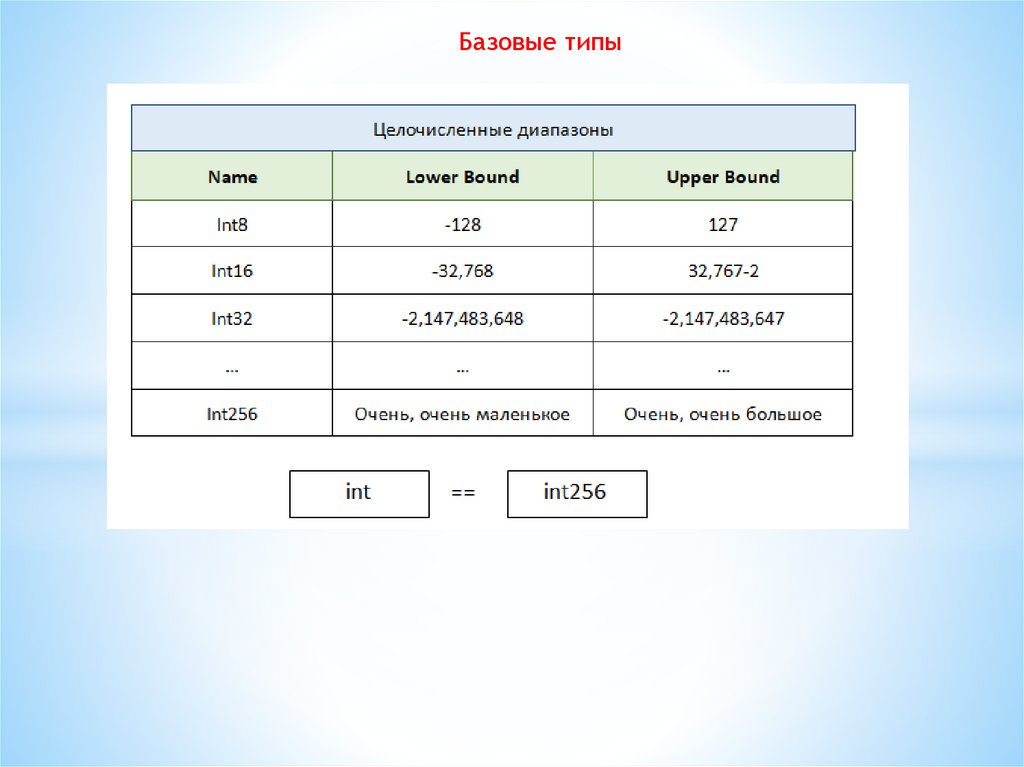 Базовые типы

Целочисленные диапазоны

| Name | Lower Bound | Upper Bound |
|---|---|---|
| Int8 | -128 | 127 |
| Int16 | -32,768 | 32,767-2 |
| Int32 | -2,147,483,648 | -2,147,483,647 |
| ... | ... | ... |
| Int256 | Очень, очень маленькое | Очень, очень большое |

int == int256